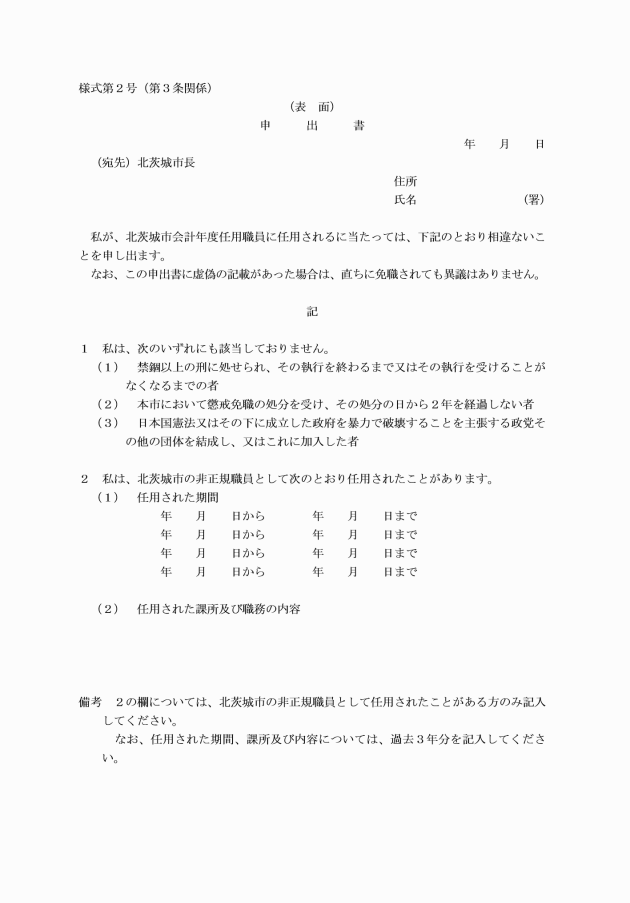 様式第２号（第３条関係）

（表　面）

申　　出　　書

年　　月　　日

（宛先）北茨城市長

住所

氏名　　　　　　　　（署）

私が、北茨城市会計年度任用職員に任用されるに当たっては、下記のとおり相違ないことを申し出ます。

なお、この申出書に虚偽の記載があった場合は、直ちに免職されても異議はありません。

記

１　私は、次のいずれにも該当しておりません。

（１）　禁錮以上の刑に処せられ、その執行を終わるまで又はその執行を受けることがなくなるまでの者

（２）　本市において懲戒免職の処分を受け、その処分の日から２年を経過しない者

（３）　日本国憲法又はその下に成立した政府を暴力で破壊することを主張する政党その他の団体を結成し、又はこれに加入した者

２　私は、北茨城市の非正規職員として次のとおり任用されたことがあります。

（１）　任用された期間

年　　月　　日から　　　年　　月　　日まで

年　　月　　日から　　　年　　月　　日まで

年　　月　　日から　　　年　　月　　日まで

年　　月　　日から　　　年　　月　　日まで

（２）　任用された課所及び職務の内容

備考　２の欄については、北茨城市の非正規職員として任用されたことがある方のみ記入してください。

なお、任用された期間、課所及び内容については、過去３年分を記入してください。